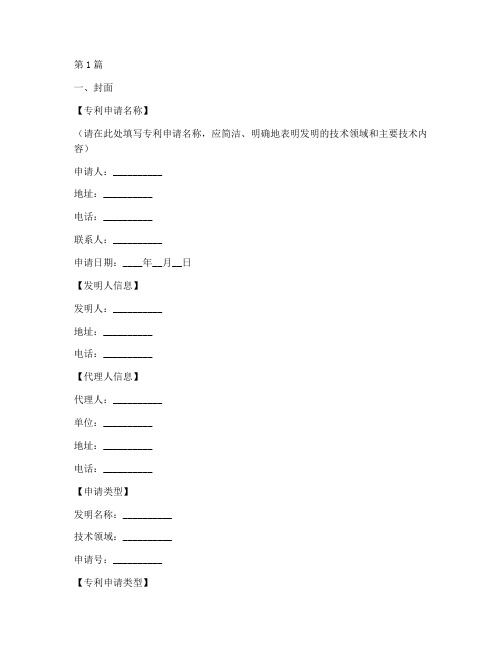 第1篇

一、封面

【专利申请名称】

（请在此处填写专利申请名称，应简洁、明确地表明发明的技术领域和主要技术内容）

申请人：__________

地址：__________

电话：__________

联系人：__________

申请日期：____年__月__日

【发明人信息】

发明人：__________

地址：__________

电话：__________

【代理人信息】

代理人：__________

单位：__________

地址：__________

电话：__________

【申请类型】

发明名称：__________

技术领域：__________

申请号：__________

【专利申请类型】